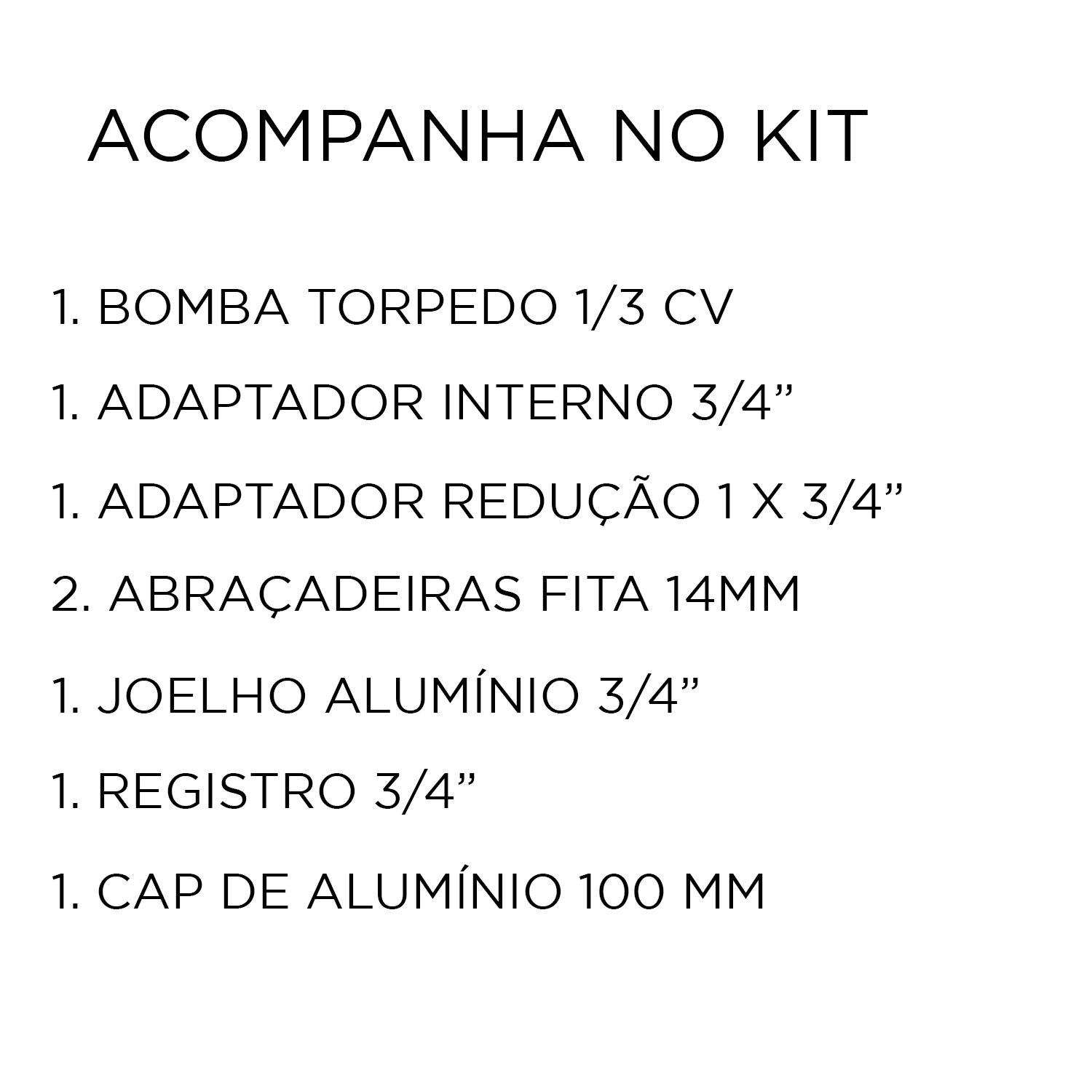 ACOMPANHA NO KIT

1. BOMBA TORPEDO 1/3 CV

1. ADAPTADOR INTERNO 3/4"

1. ADAPTADOR REDUÇÃO 1 X 3/4"

2. ABRAÇADEIRAS FITA 14MM

1. JOELHO ALUMÍNIO 3/4"

1. REGISTRO 3/4"

1. CAP DE ALUMÍNIO 100 MM